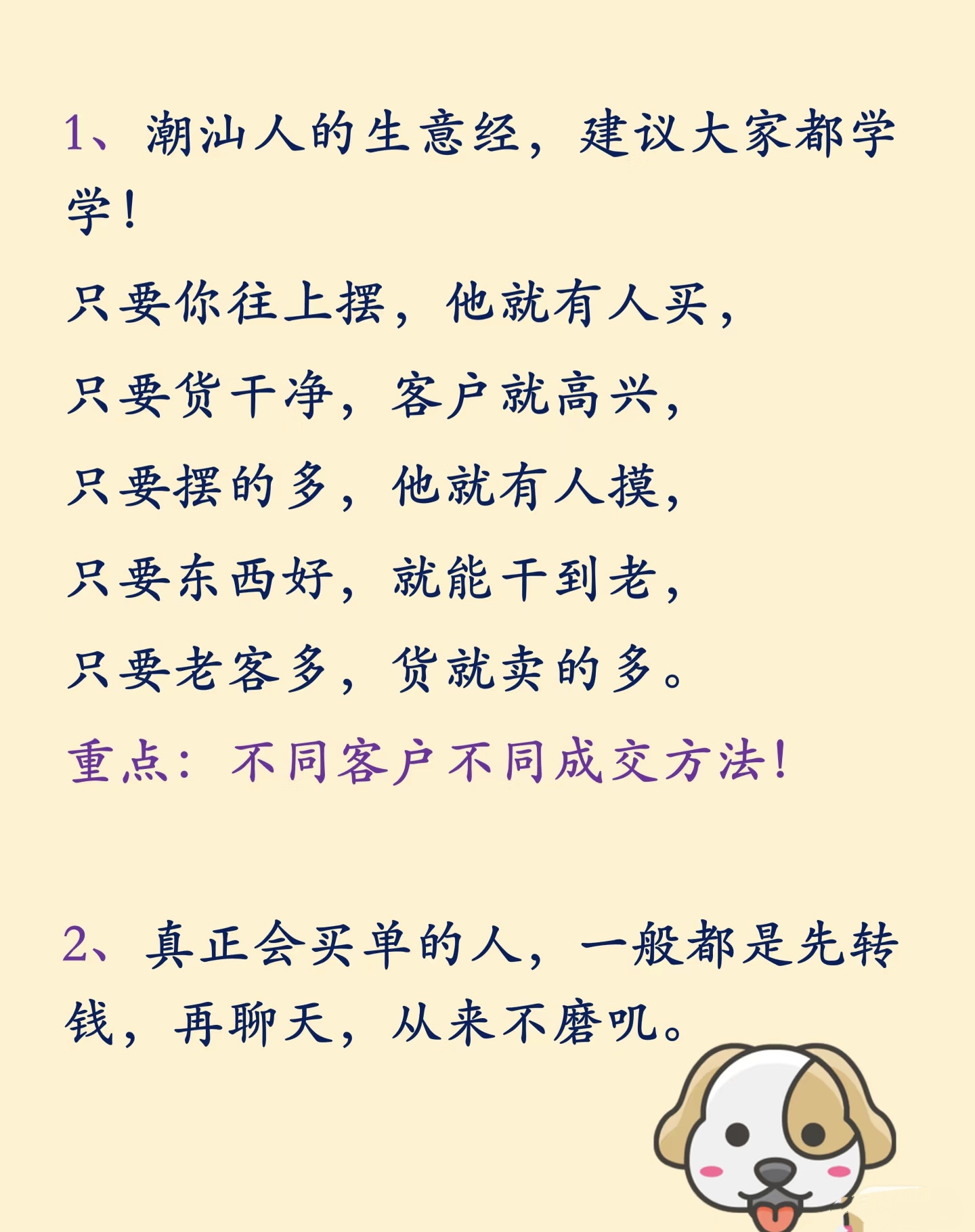 1、潮汕人的生意经，建议大家都学学！

只要你往上摆，他就有人买，

只要货干净，客户就高兴，

只要摆的多，他就有人摸，

只要东西好，就能干到老，

只要老客多，货就卖的多。

重点：不同客户不同成交方法！

2、真正会买单的人，一般都是先转钱，再聊天，从来不磨叽。